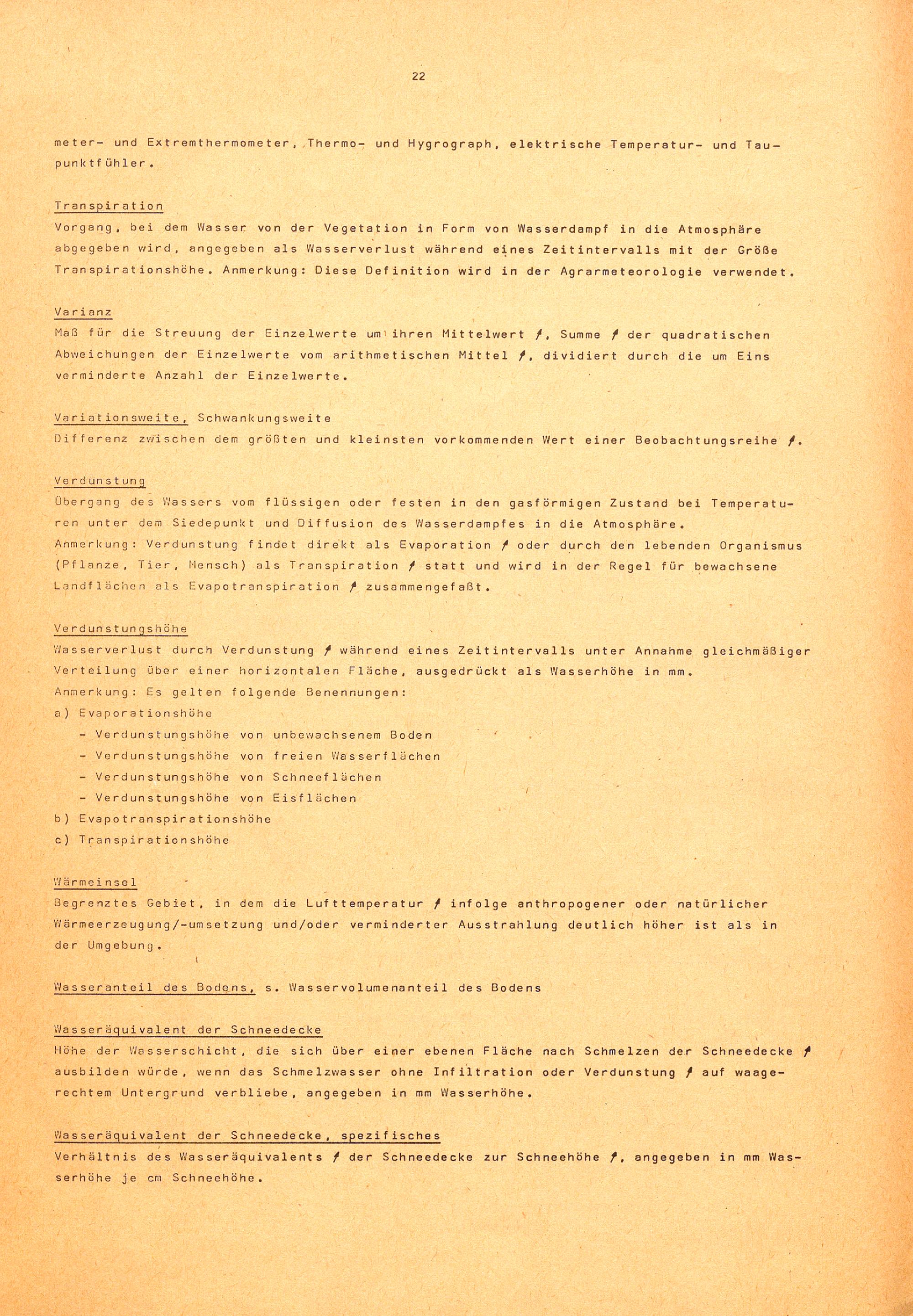 22

meter- und Extremthermometer, Thermo- und Hygrograph, elektrische Temperatur- und Taupunktfühler.

Transpiration
Vorgang, bei dem Wasser von der Vegetation in Form von Wasserdampf in die Atmosphäre abgegeben wird, angegeben als Wasserverlust während eines Zeitintervalls mit der Größe Transpirationshöhe. Anmerkung: Diese Definition wird in der Agrarmeteorologie verwendet.

Varianz
Maß für die Streuung der Einzelwerte um ihren Mittelwert ↗, Summe ↗ der quadratischen Abweichungen der Einzelwerte vom arithmetischen Mittel ↗, dividiert durch die um Eins verminderte Anzahl der Einzelwerte.

Variationsweite, Schwankungsweite
Differenz zwischen dem größten und kleinsten vorkommenden Wert einer Beobachtungsreihe ↗.

Verdunstung
Übergang des Wassers vom flüssigen oder festen in den gasförmigen Zustand bei Temperaturen unter dem Siedepunkt und Diffusion des Wasserdampfes in die Atmosphäre.
Anmerkung: Verdunstung findet direkt als Evaporation ↗ oder durch den lebenden Organismus (Pflanze, Tier, Mensch) als Transpiration ↗ statt und wird in der Regel für bewachsene Landflächen als Evapotranspiration ↗ zusammengefaßt.

Verdunstungshöhe
Wasserverlust durch Verdunstung ↗ während eines Zeitintervalls unter Annahme gleichmäßiger Verteilung über einer horizontalen Fläche, ausgedrückt als Wasserhöhe in mm.
Anmerkung: Es gelten folgende Benennungen:
a) Evaporationshöhe
- Verdunstungshöhe von unbewachsenem Boden
- Verdunstungshöhe von freien Wasserflächen
- Verdunstungshöhe von Schneeflächen
- Verdunstungshöhe von Eisflächen
b) Evapotranspirationshöhe
c) Transpirationshöhe

Wärmeinsel
Begrenztes Gebiet, in dem die Lufttemperatur ↗ infolge anthropogener oder natürlicher Wärmeerzeugung/-umsetzung und/oder verminderter Ausstrahlung deutlich höher ist als in der Umgebung.

Wasseranteil des Bodens, s. Wasservolumenanteil des Bodens

Wasseräquivalent der Schneedecke
Höhe der Wasserschicht, die sich über einer ebenen Fläche nach Schmelzen der Schneedecke ↗ ausbilden würde, wenn das Schmelzwasser ohne Infiltration oder Verdunstung ↗ auf waagerechtem Untergrund verbliebe, angegeben in mm Wasserhöhe.

Wasseräquivalent der Schneedecke, spezifisches
Verhältnis des Wasseräquivalents ↗ der Schneedecke zur Schneehöhe ↗, angegeben in mm Wasserhöhe je cm Schneehöhe.